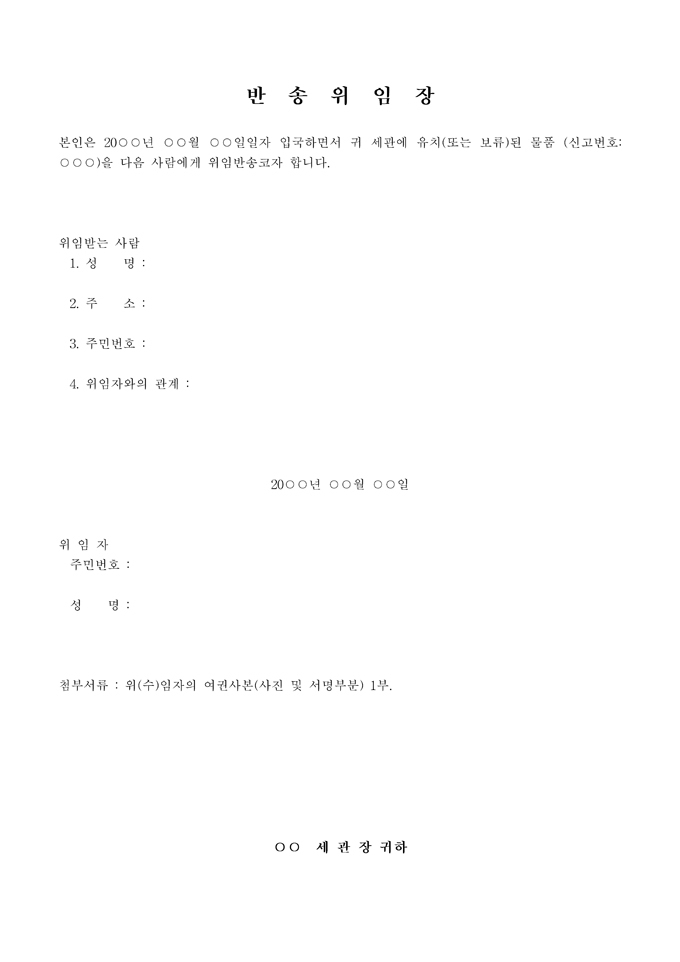 반 송 위 임 장

본인은 20○○년 ○○월 ○○일일자 입국하면서 귀 세관에 유치(또는 보류)된 물품 (신고번호: ○○○)을 다음 사람에게 위임반송코자 합니다.

위임받는 사람
1. 성 명 :

2. 주 소 :

3. 주민번호 :

4. 위임자와의 관계 :

20○○년 ○○월 ○○일

위 임 자
주민번호 :

성 명 :

첨부서류 : 위(수)임자의 여권사본(사진 및 서명부분) 1부.

○○ 세 관 장 귀하